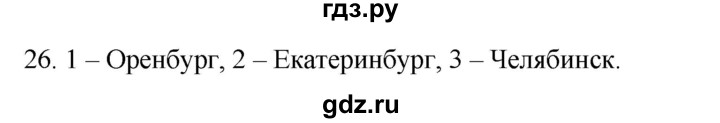 гдз.ру

26. 1 – Оренбург, 2 – Екатеринбург, 3 – Челябинск.

gdz.ru